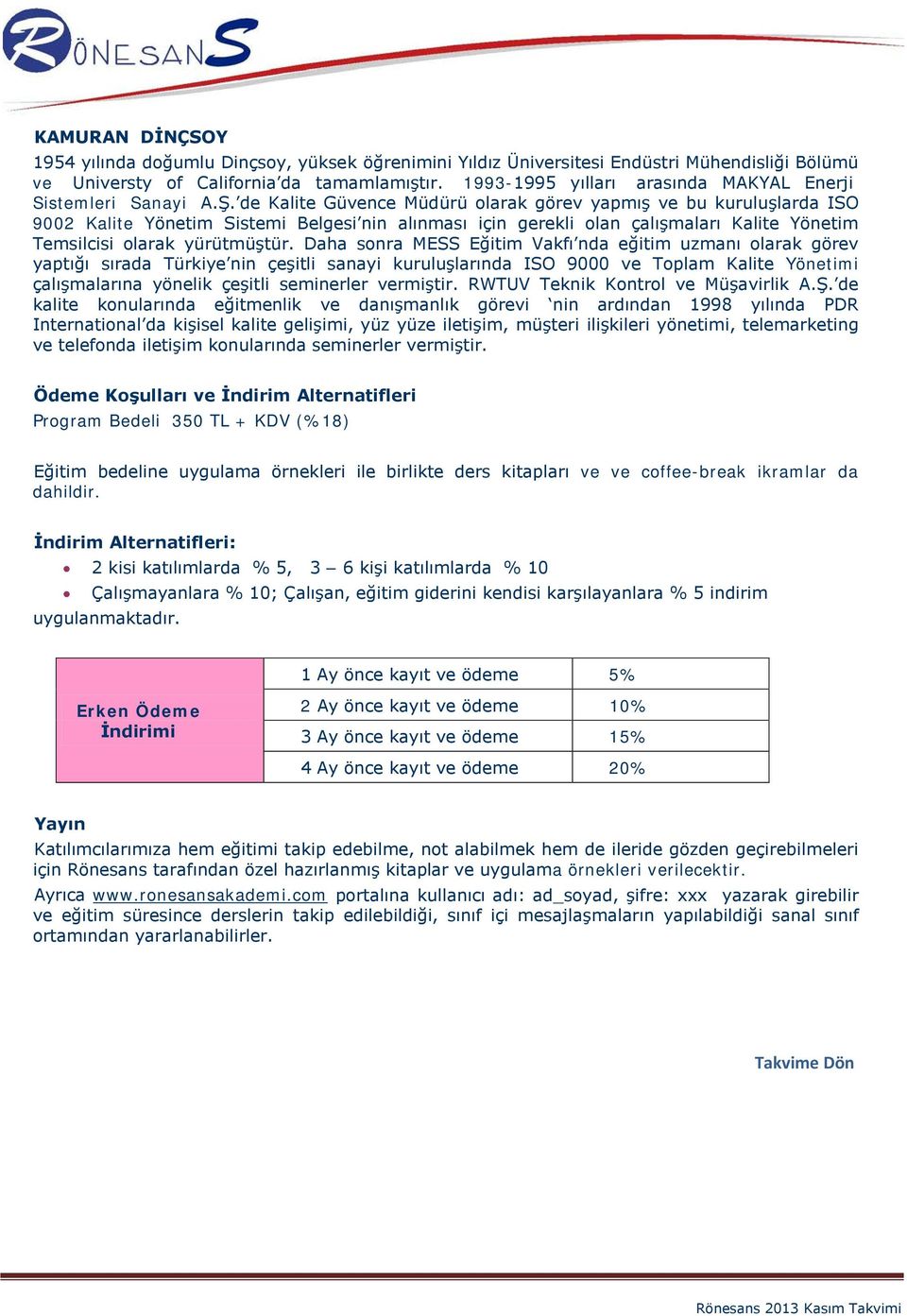 RÖNESANS

KAMURAN DİNÇSOY
1954 yılında doğumlu Dinçsoy, yüksek öğrenimini Yıldız Üniversitesi Endüstri Mühendisliği Bölümü ve Universty of California'da tamamlamıştır. 1993-1995 yılları arasında MAKYAL Enerji Sistemleri Sanayi A.Ş.'de Kalite Güvence Müdürü olarak görev yapmış ve bu kuruluşlarda ISO 9002 Kalite Yönetim Sistemi Belgesi'nin alınması için gerekli olan çalışmaları Kalite Yönetim Temsilcisi olarak yürütmüştür. Daha sonra MESS Eğitim Vakfı'nda eğitim uzmanı olarak görev yaptığı sırada Türkiye'nin çeşitli sanayi kuruluşlarında ISO 9000 ve Toplam Kalite Yönetimi çalışmalarına yönelik çeşitli seminerler vermiştir. RWTUV Teknik Kontrol ve Müşavirlik A.Ş.'de kalite konularında eğitmenlik ve danışmanlık görevi 'nin ardından 1998 yılında PDR International'da kişisel kalite gelişimi, yüz yüze iletişim, müşteri ilişkileri yönetimi, telemarketing ve telefonda iletişim konularında seminerler vermiştir.

Ödeme Koşulları ve İndirim Alternatifleri
Program Bedeli 350 TL + KDV (%18)

Eğitim bedeline uygulama örnekleri ile birlikte ders kitapları ve ve coffee-break ikramlar da dahildir.

İndirim Alternatifleri:
• 2 kisi katılımlarda % 5, 3 – 6 kişi katılımlarda % 10
• Çalışmayanlara % 10; Çalışan, eğitim giderini kendisi karşılayanlara % 5 indirim uygulanmaktadır.

| Erken Ödeme İndirimi | 1 Ay önce kayıt ve ödeme | 5% |
|---|---|---|
| | 2 Ay önce kayıt ve ödeme | 10% |
| | 3 Ay önce kayıt ve ödeme | 15% |
| | 4 Ay önce kayıt ve ödeme | 20% |

Yayın
Katılımcılarımıza hem eğitimi takip edebilme, not alabilmek hem de ileride gözden geçirebilmeleri için Rönesans tarafından özel hazırlanmış kitaplar ve uygulama örnekleri verilecektir.
Ayrıca www.ronesansakademi.com portalına kullanıcı adı: ad_soyad, şifre: xxx yazarak girebilir ve eğitim süresince derslerin takip edilebildiği, sınıf içi mesajlaşmaların yapılabildiği sanal sınıf ortamından yararlanabilirler.

Takvime Dön

Rönesans 2013 Kasım Takvimi